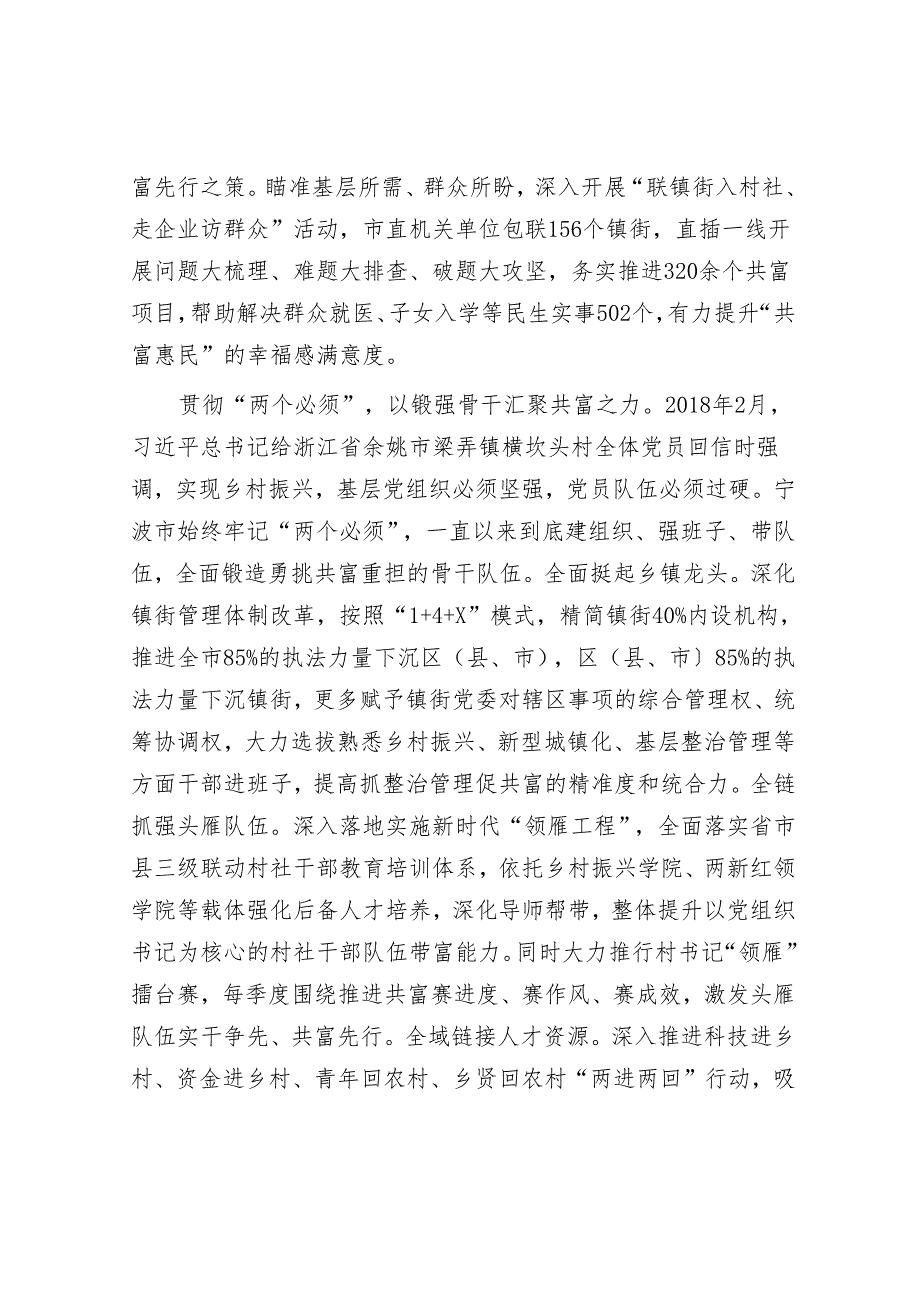 富先行之策。瞄准基层所需、群众所盼，深入开展“联镇街入村社、走企业访群众”活动，市直机关单位包联156个镇街，直插一线开展问题大梳理、难题大排查、破题大攻坚，务实推进320余个共富项目，帮助解决群众就医、子女入学等民生实事502个，有力提升“共富惠民”的幸福感满意度。

贯彻“两个必须”，以锻强骨干汇聚共富之力。2018年2月，习近平总书记给浙江省余姚市梁弄镇横坎头村全体党员回信时强调，实现乡村振兴，基层党组织必须坚强，党员队伍必须过硬。宁波市始终牢记“两个必须”，一直以来到底建组织、强班子、带队伍，全面锻造勇挑共富重担的骨干队伍。全面挺起乡镇龙头。深化镇街管理体制改革，按照“1+4+X”模式，精简镇街40%内设机构，推进全市85%的执法力量下沉区（县、市），区（县、市）85%的执法力量下沉镇街，更多赋予镇街党委对辖区事项的综合管理权、统筹协调权，大力选拔熟悉乡村振兴、新型城镇化、基层整治管理等方面干部进班子，提高抓整治管理促共富的精准度和统合力。全链抓强头雁队伍。深入落地实施新时代“领雁工程”，全面落实省市县三级联动村社干部教育培训体系，依托乡村振兴学院、两新红领学院等载体强化后备人才培养，深化导师帮带，整体提升以党组织书记为核心的村社干部队伍带富能力。同时大力推行村书记“领雁”擂台赛，每季度围绕推进共富赛进度、赛作风、赛成效，激发头雁队伍实干争先、共富先行。全域链接人才资源。深入推进科技进乡村、资金进乡村、青年回农村、乡贤回农村“两进两回”行动，吸